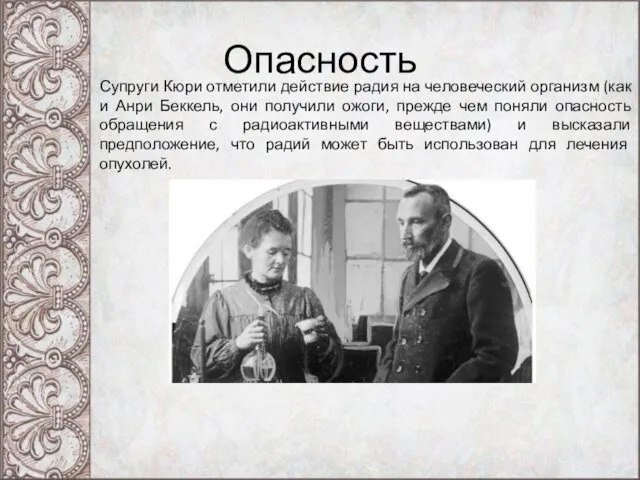 Опасность

Супруги Кюри отметили действие радия на человеческий организм (как и Анри Беккель, они получили ожоги, прежде чем поняли опасность обращения с радиоактивными веществами) и высказали предположение, что радий может быть использован для лечения опухолей.